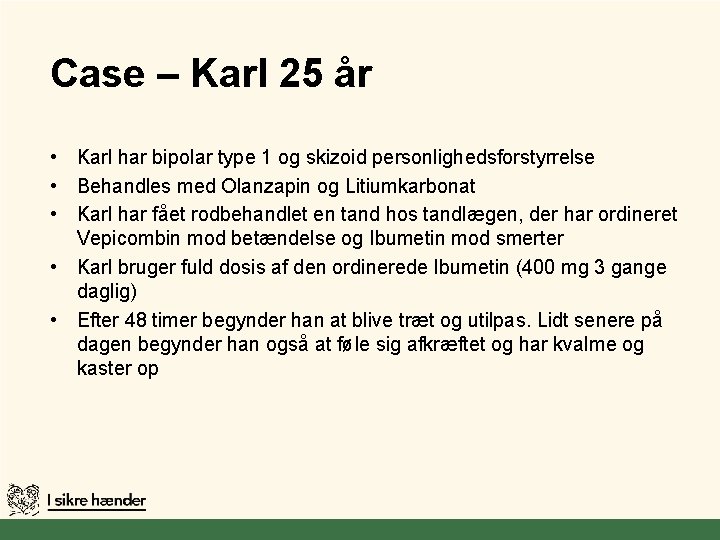 Case – Karl 25 år

• Karl har bipolar type 1 og skizoid personlighedsforstyrrelse
• Behandles med Olanzapin og Litiumkarbonat
• Karl har fået rodbehandlet en tand hos tandlægen, der har ordineret Vepicombin mod betændelse og Ibumetin mod smerter
• Karl bruger fuld dosis af den ordinerede Ibumetin (400 mg 3 gange daglig)
• Efter 48 timer begynder han at blive træt og utilpas. Lidt senere på dagen begynder han også at føle sig afkræftet og har kvalme og kaster op

I sikre hænder